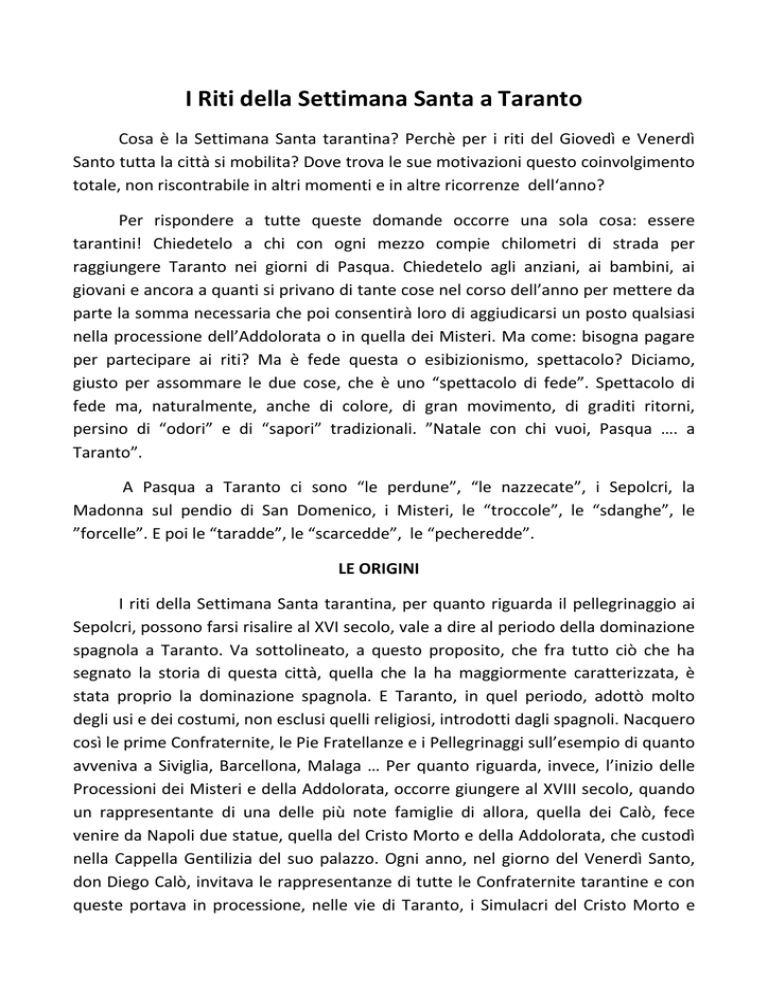 I Riti della Settimana Santa a Taranto

Cosa è la Settimana Santa tarantina? Perchè per i riti del Giovedì e Venerdì Santo tutta la città si mobilita? Dove trova le sue motivazioni questo coinvolgimento totale, non riscontrabile in altri momenti e in altre ricorrenze dell'anno?

Per rispondere a tutte queste domande occorre una sola cosa: essere tarantini! Chiedetelo a chi con ogni mezzo compie chilometri di strada per raggiungere Taranto nei giorni di Pasqua. Chiedetelo agli anziani, ai bambini, ai giovani e ancora a quanti si privano di tante cose nel corso dell'anno per mettere da parte la somma necessaria che poi consentirà loro di aggiudicarsi un posto qualsiasi nella processione dell'Addolorata o in quella dei Misteri. Ma come: bisogna pagare per partecipare ai riti? Ma è fede questa o esibizionismo, spettacolo? Diciamo, giusto per assommare le due cose, che è uno "spettacolo di fede". Spettacolo di fede ma, naturalmente, anche di colore, di gran movimento, di graditi ritorni, persino di "odori" e di "sapori" tradizionali. "Natale con chi vuoi, Pasqua …. a Taranto".

A Pasqua a Taranto ci sono "le perdune", "le nazzecate", i Sepolcri, la Madonna sul pendio di San Domenico, i Misteri, le "troccole", le "sdanghe", le "forcelle". E poi le "taradde", le "scarcedde", le "pecheredde".

LE ORIGINI

I riti della Settimana Santa tarantina, per quanto riguarda il pellegrinaggio ai Sepolcri, possono farsi risalire al XVI secolo, vale a dire al periodo della dominazione spagnola a Taranto. Va sottolineato, a questo proposito, che fra tutto ciò che ha segnato la storia di questa città, quella che la ha maggiormente caratterizzata, è stata proprio la dominazione spagnola. E Taranto, in quel periodo, adottò molto degli usi e dei costumi, non esclusi quelli religiosi, introdotti dagli spagnoli. Nacquero così le prime Confraternite, le Pie Fratellanze e i Pellegrinaggi sull'esempio di quanto avveniva a Siviglia, Barcellona, Malaga … Per quanto riguarda, invece, l'inizio delle Processioni dei Misteri e della Addolorata, occorre giungere al XVIII secolo, quando un rappresentante di una delle più note famiglie di allora, quella dei Calò, fece venire da Napoli due statue, quella del Cristo Morto e della Addolorata, che custodì nella Cappella Gentilizia del suo palazzo. Ogni anno, nel giorno del Venerdì Santo, don Diego Calò, invitava le rappresentanze di tutte le Confraternite tarantine e con queste portava in processione, nelle vie di Taranto, i Simulacri del Cristo Morto e